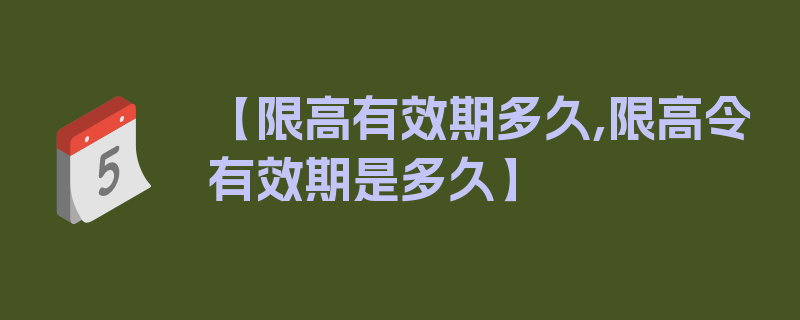 5

【限高有效期多久,限高令有效期是多久】